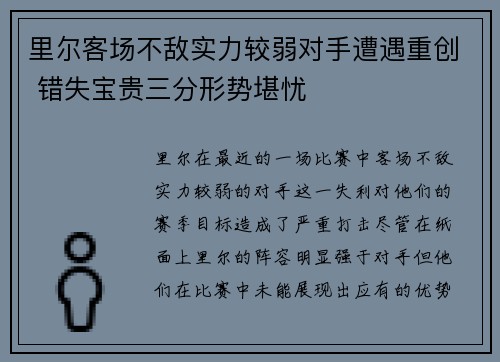 里尔客场不敌实力较弱对手遭遇重创 错失宝贵三分形势堪忧

里尔在最近的一场比赛中客场不敌实力较弱的对手这一失利对他们的赛季目标造成了严重打击尽管在纸面上里尔的阵容明显强于对手但他们在比赛中未能展现出应有的优势